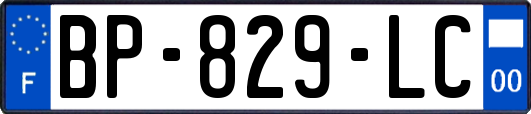 F
BP-829-LC
00